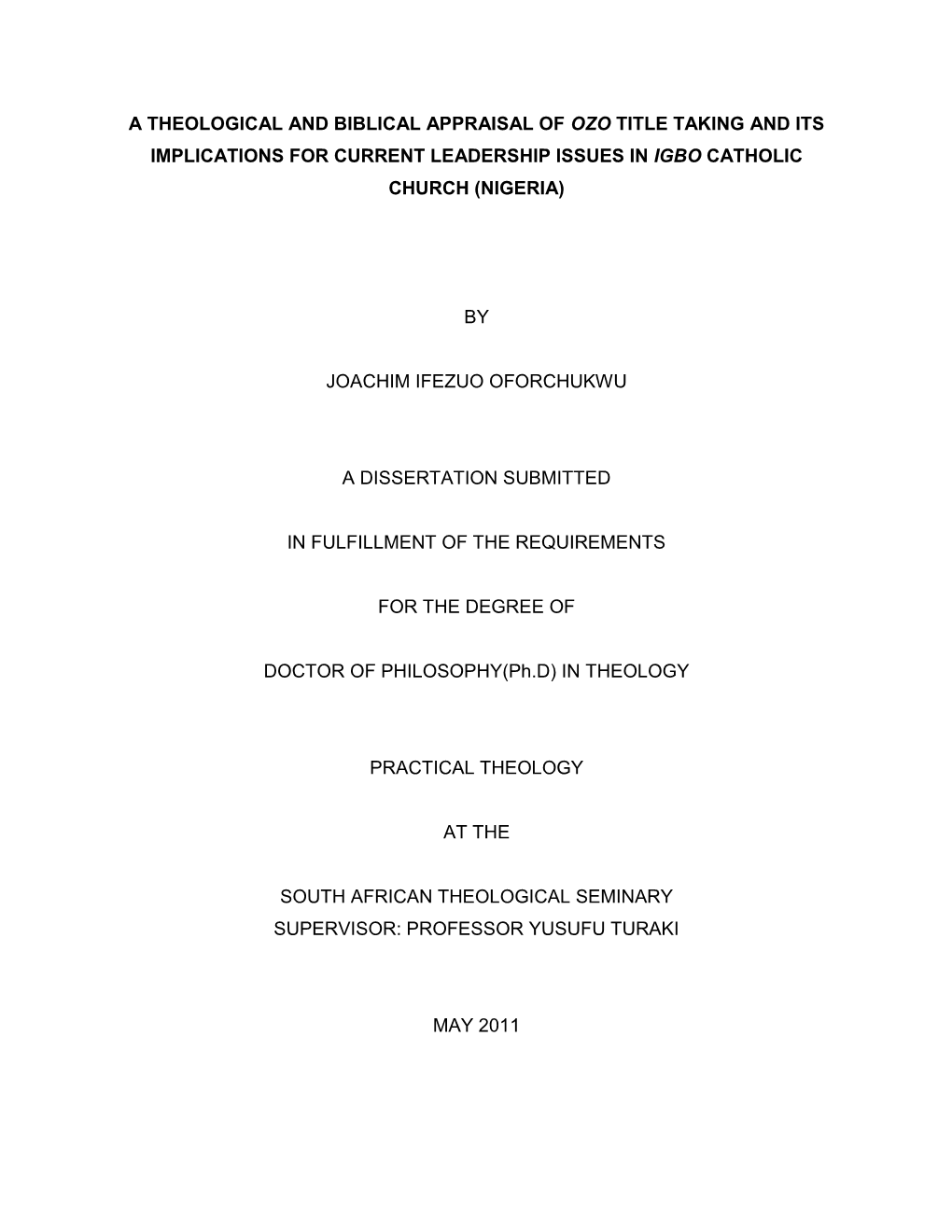 A THEOLOGICAL AND BIBLICAL APPRAISAL OF OZO TITLE TAKING AND ITS IMPLICATIONS FOR CURRENT LEADERSHIP ISSUES IN IGBO CATHOLIC CHURCH (NIGERIA)

BY

JOACHIM IFEZUO OFORCHUKWU

A DISSERTATION SUBMITTED

IN FULFILLMENT OF THE REQUIREMENTS

FOR THE DEGREE OF

DOCTOR OF PHILOSOPHY(Ph.D) IN THEOLOGY

PRACTICAL THEOLOGY

AT THE

SOUTH AFRICAN THEOLOGICAL SEMINARY
SUPERVISOR: PROFESSOR YUSUFU TURAKI

MAY 2011